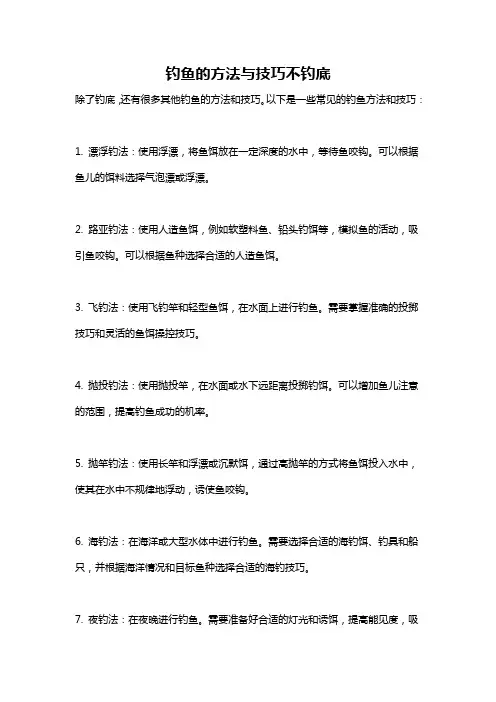 钓鱼的方法与技巧不钓底

除了钓底，还有很多其他钓鱼的方法和技巧。以下是一些常见的钓鱼方法和技巧：

1. 漂浮钓法：使用浮漂，将鱼饵放在一定深度的水中，等待鱼咬钩。可以根据鱼儿的饵料选择气泡漂或浮漂。

2. 路亚钓法：使用人造鱼饵，例如软塑料鱼、铅头钓饵等，模拟鱼的活动，吸引鱼咬钩。可以根据鱼种选择合适的人造鱼饵。

3. 飞钓法：使用飞钓竿和轻型鱼饵，在水面上进行钓鱼。需要掌握准确的投掷技巧和灵活的鱼饵操控技巧。

4. 抛投钓法：使用抛投竿，在水面或水下远距离投掷钓饵。可以增加鱼儿注意的范围，提高钓鱼成功的机率。

5. 抛竿钓法：使用长竿和浮漂或沉默饵，通过高抛竿的方式将鱼饵投入水中，使其在水中不规律地浮动，诱使鱼咬钩。

6. 海钓法：在海洋或大型水体中进行钓鱼。需要选择合适的海钓饵、钓具和船只，并根据海洋情况和目标鱼种选择合适的海钓技巧。

7. 夜钓法：在夜晚进行钓鱼。需要准备好合适的灯光和诱饵，提高能见度，吸